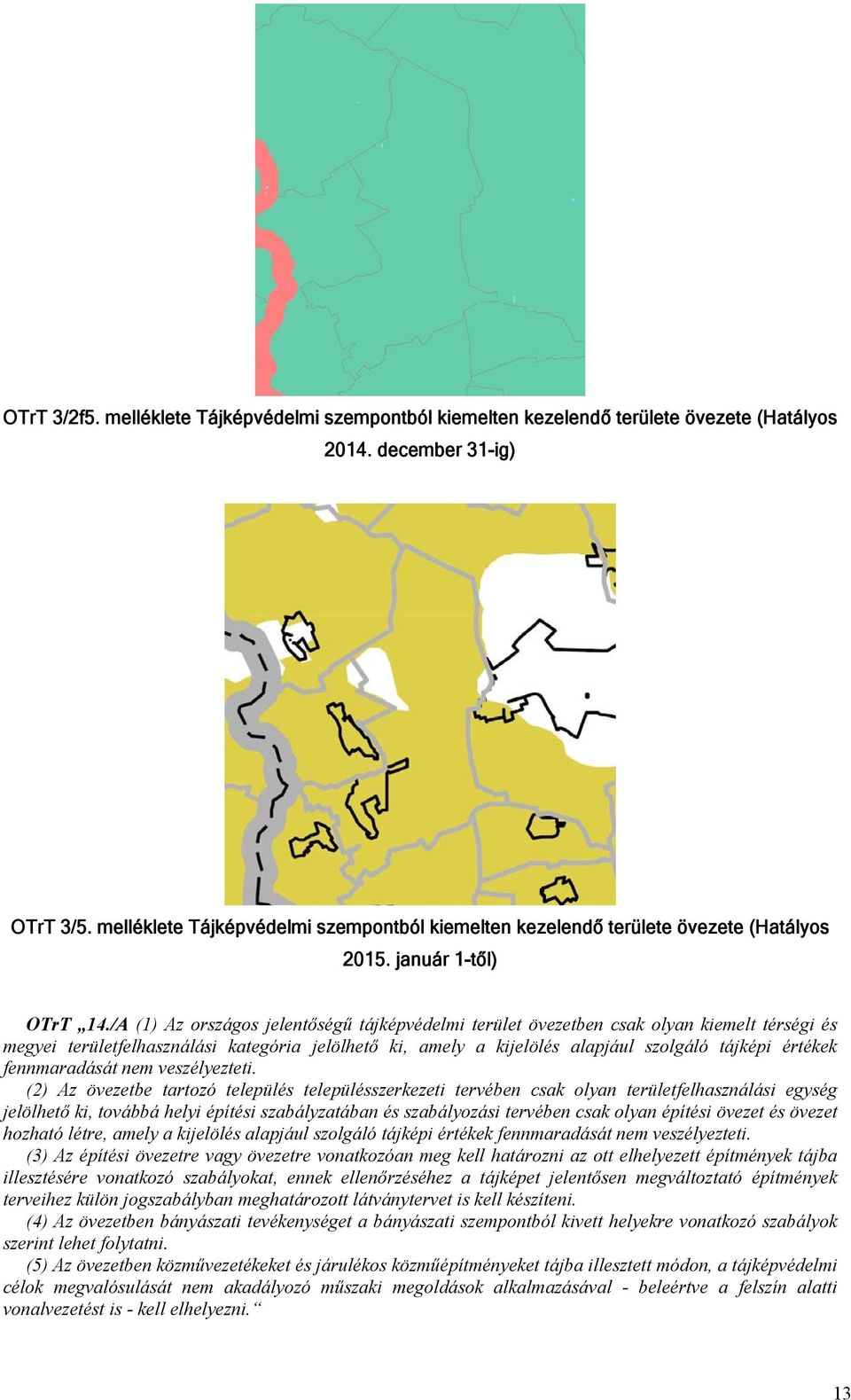 OTrT 3/2f5. melléklete Tájképvédelmi szempontból kiemelten kezelendő területe övezete (Hatályos 2014. december 31-ig)

OTrT 3/5. melléklete Tájképvédelmi szempontból kiemelten kezelendő területe övezete (Hatályos 2015. január 1-től)

OTrT „14./A (1) Az országos jelentőségű tájképvédelmi terület övezetben csak olyan kiemelt térségi és megyei területfelhasználási kategória jelölhető ki, amely a kijelölés alapjául szolgáló tájképi értékek fennmaradását nem veszélyezteti.

(2) Az övezetbe tartozó település településszerkezeti tervében csak olyan területfelhasználási egység jelölhető ki, továbbá helyi építési szabályzatában és szabályozási tervében csak olyan építési övezet és övezet hozható létre, amely a kijelölés alapjául szolgáló tájképi értékek fennmaradását nem veszélyezteti.

(3) Az építési övezetre vagy övezetre vonatkozóan meg kell határozni az ott elhelyezett építmények tájba illesztésére vonatkozó szabályokat, ennek ellenőrzéséhez a tájképet jelentősen megváltoztató építmények terveihez külön jogszabályban meghatározott látványtervet is kell készíteni.

(4) Az övezetben bányászati tevékenységet a bányászati szempontból kivett helyekre vonatkozó szabályok szerint lehet folytatni.

(5) Az övezetben közművezetékeket és járulékos közműépítményeket tájba illesztett módon, a tájképvédelmi célok megvalósulását nem akadályozó műszaki megoldások alkalmazásával - beleértve a felszín alatti vonalvezetést is - kell elhelyezni.“

13